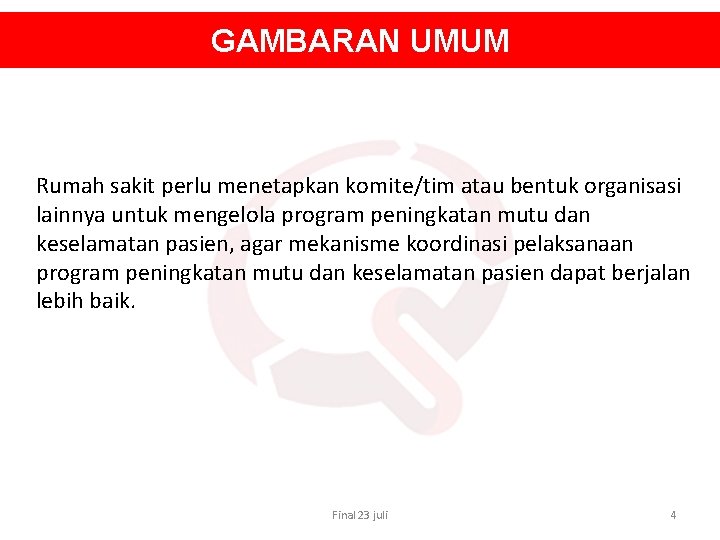 GAMBARAN UMUM

Rumah sakit perlu menetapkan komite/tim atau bentuk organisasi lainnya untuk mengelola program peningkatan mutu dan keselamatan pasien, agar mekanisme koordinasi pelaksanaan program peningkatan mutu dan keselamatan pasien dapat berjalan lebih baik.

Final 23 juli

4